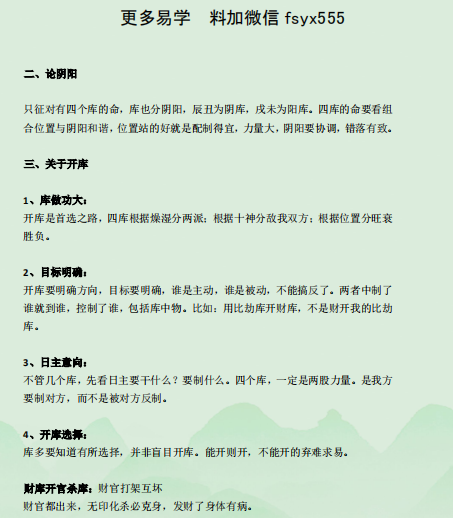 更多易学　料加微信 fsyx555

二、论阴阳

只征对有四个库的命，库也分阴阳，辰丑为阴库，戌未为阳库。四库的命要看组合位置与阴阳和谐，位置站的好就是配制得宜，力量大，阴阳要协调，错落有致。

三、关于开库

1、库做功大：
开库是首选之路，四库根据燥湿分两派；根据十神分敌我双方；根据位置分旺衰胜负。

2、目标明确：
开库要明确方向，目标要明确，谁是主动，谁是被动，不能搞反了。两者中制了谁就到谁，控制了谁，包括库中物。比如：用比劫库开财库，不是财开我的比劫库。

3、日主意向：
不管几个库，先看日主要干什么？要制什么。四个库，一定是两股力量。是我方要制对方，而不是被对方反制。

4、开库选择：
库多要知道有所选择，并非盲目开库。能开则开，不能开的弃难求易。

财库开官杀库：财官打架互坏
财官都出来，无印化杀必克身，发财了身体有病。